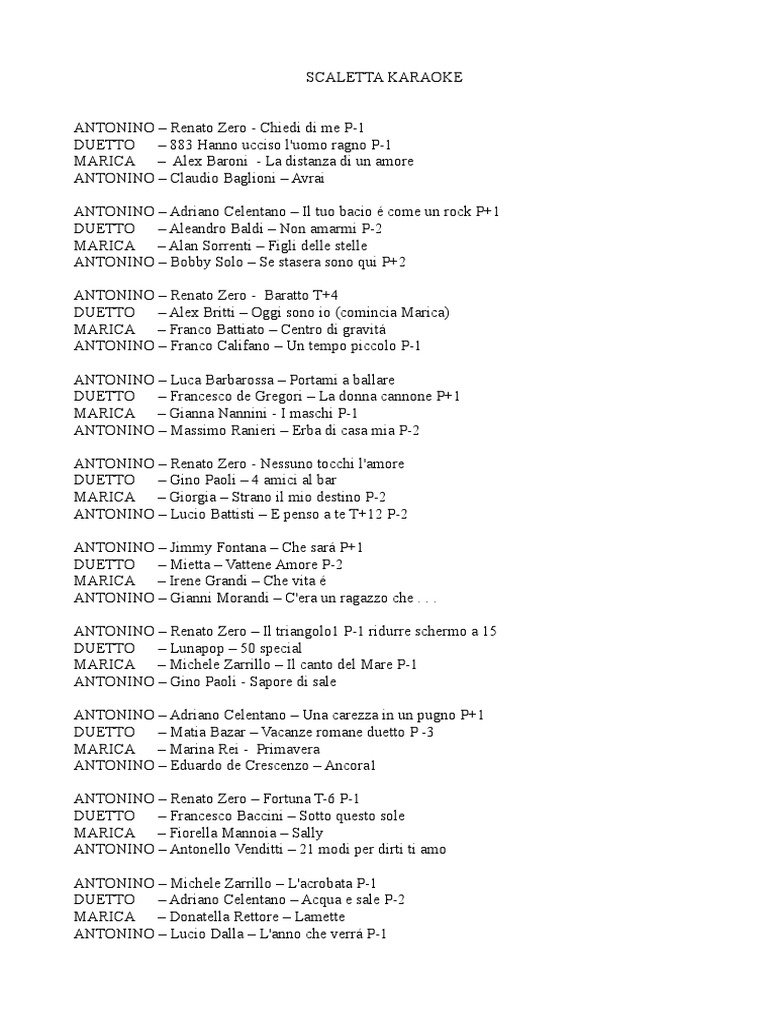 SCALETTA KARAOKE

ANTONINO – Renato Zero - Chiedi di me P-1
DUETTO – 883 Hanno ucciso l'uomo ragno P-1
MARICA – Alex Baroni - La distanza di un amore
ANTONINO – Claudio Baglioni – Avrai

ANTONINO – Adriano Celentano – Il tuo bacio é come un rock P+1
DUETTO – Aleandro Baldi – Non amarmi P-2
MARICA – Alan Sorrenti – Figli delle stelle
ANTONINO – Bobby Solo – Se stasera sono qui P+2

ANTONINO – Renato Zero - Baratto T+4
DUETTO – Alex Britti – Oggi sono io (comincia Marica)
MARICA – Franco Battiato – Centro di gravitá
ANTONINO – Franco Califano – Un tempo piccolo P-1

ANTONINO – Luca Barbarossa – Portami a ballare
DUETTO – Francesco de Gregori – La donna cannone P+1
MARICA – Gianna Nannini - I maschi P-1
ANTONINO – Massimo Ranieri – Erba di casa mia P-2

ANTONINO – Renato Zero - Nessuno tocchi l'amore
DUETTO – Gino Paoli – 4 amici al bar
MARICA – Giorgia – Strano il mio destino P-2
ANTONINO – Lucio Battisti – E penso a te T+12 P-2

ANTONINO – Jimmy Fontana – Che sará P+1
DUETTO – Mietta – Vattene Amore P-2
MARICA – Irene Grandi – Che vita é
ANTONINO – Gianni Morandi – C'era un ragazzo che . . .

ANTONINO – Renato Zero – Il triangolo1 P-1 ridurre schermo a 15
DUETTO – Lunapop – 50 special
MARICA – Michele Zarrillo – Il canto del Mare P-1
ANTONINO – Gino Paoli - Sapore di sale

ANTONINO – Adriano Celentano – Una carezza in un pugno P+1
DUETTO – Matia Bazar – Vacanze romane duetto P -3
MARICA – Marina Rei - Primavera
ANTONINO – Eduardo de Crescenzo – Ancora1

ANTONINO – Renato Zero – Fortuna T-6 P-1
DUETTO – Francesco Baccini – Sotto questo sole
MARICA – Fiorella Mannoia – Sally
ANTONINO – Antonello Venditti – 21 modi per dirti ti amo

ANTONINO – Michele Zarrillo – L'acrobata P-1
DUETTO – Adriano Celentano – Acqua e sale P-2
MARICA – Donatella Rettore – Lamette
ANTONINO – Lucio Dalla – L'anno che verrá P-1